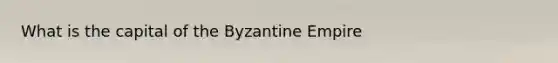 What is the capital of the Byzantine Empire